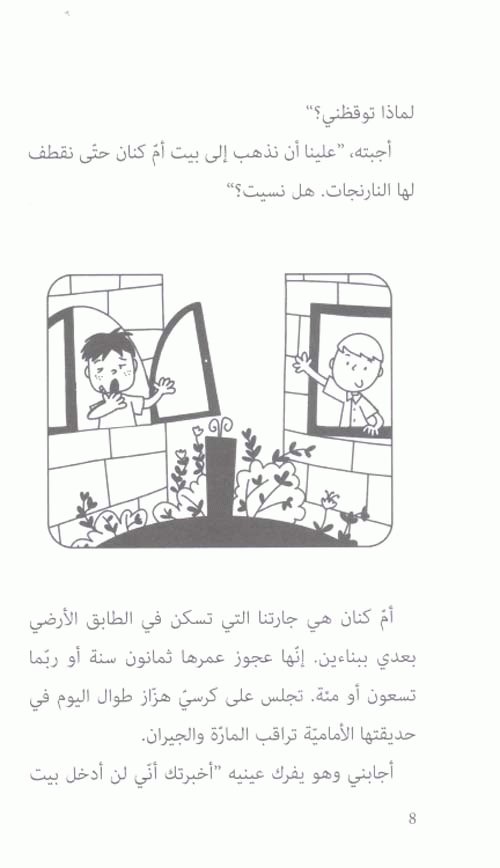 لماذا توقظني؟"

أجبته، "علينا أن نذهب إلى بيت أمّ كنان حتّى نقطف لها النارنجات. هل نسيت؟"

أمّ كنان هي جارتنا التي تسكن في الطابق الأرضي بعدي ببناءين. إنّها عجوز عمرها ثمانون سنة أو ربّما تسعون أو مئة. تجلس على كرسيّ هزّاز طوال اليوم في حديقتها الأماميّة تراقب المارّة والجيران.

أجابني وهو يفرك عينيه "أخبرتك أنّي لن أدخل بيت

8